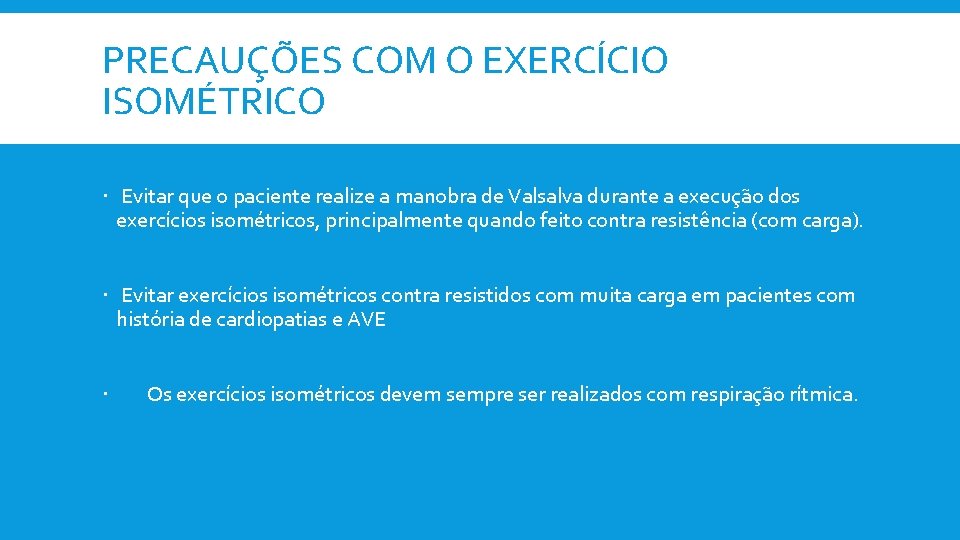 PRECAUÇÕES COM O EXERCÍCIO ISOMÉTRICO

• Evitar que o paciente realize a manobra de Valsalva durante a execução dos exercícios isométricos, principalmente quando feito contra resistência (com carga).

• Evitar exercícios isométricos contra resistidos com muita carga em pacientes com história de cardiopatias e AVE

• Os exercícios isométricos devem sempre ser realizados com respiração rítmica.